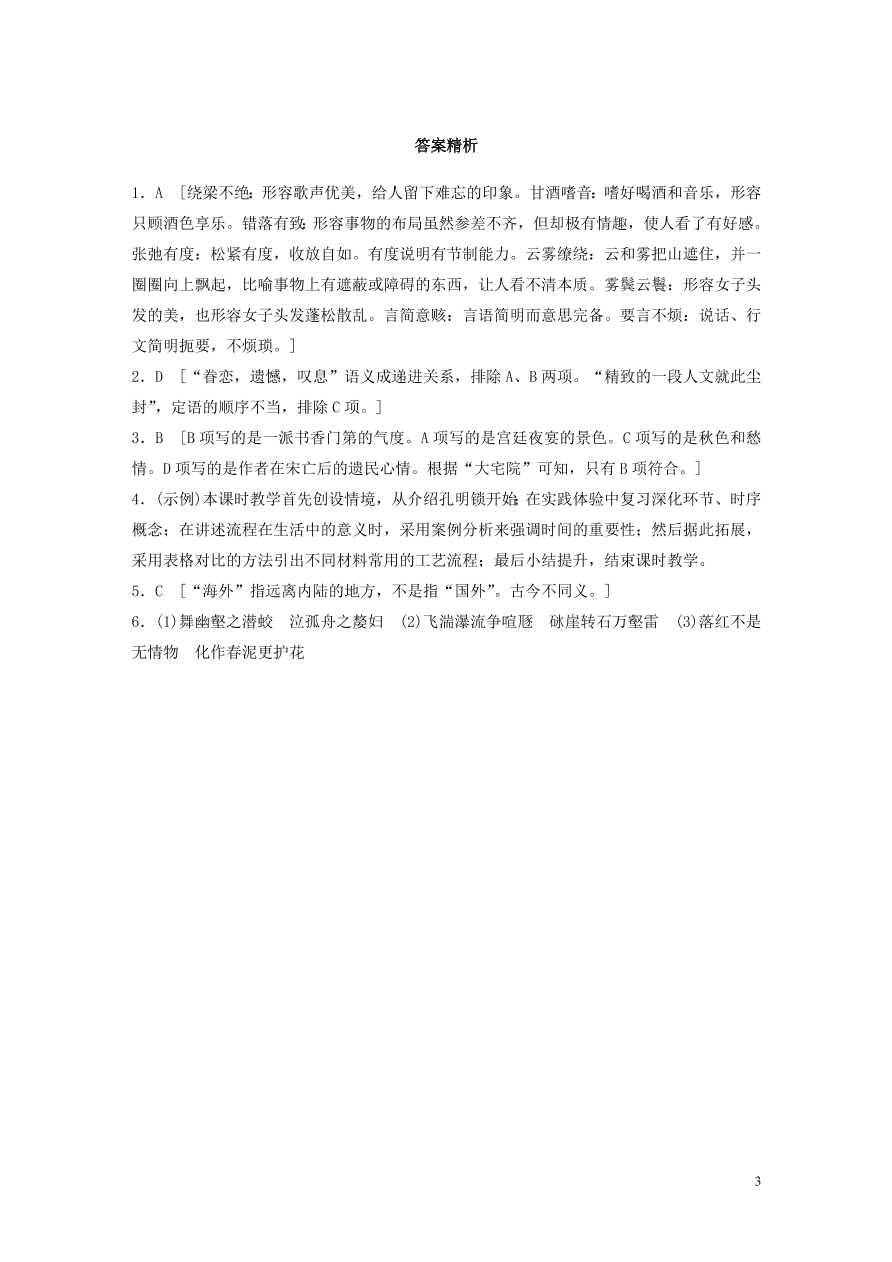 答案精析

1．A　[绕梁不绝：形容歌声优美，给人留下难忘的印象。甘酒嗜音：嗜好喝酒和音乐，形容只顾酒色享乐。错落有致：形容事物的布局虽然参差不齐，但却极有情趣，使人看了有好感。张弛有度：松紧有度，收放自如。有度说明有节制能力。云雾缭绕：云和雾把山遮住，并一圈圈向上飘起，比喻事物上有遮蔽或障碍的东西，让人看不清本质。雾鬓云鬟：形容女子头发的美，也形容女子头发蓬松散乱。言简意赅：言语简明而意思完备。要言不烦：说话、行文简明扼要，不烦琐。]

2．D　[“眷恋，遗憾，叹息”语义成递进关系，排除A、B两项。“精致的一段人文就此尘封”，定语的顺序不当，排除C项。]

3．B　[B项写的是一派书香门第的气度。A项写的是宫廷夜宴的景色。C项写的是秋色和愁情。D项写的是作者在宋亡后的遗民心情。根据“大宅院”可知，只有B项符合。]

4．(示例)本课时教学首先创设情境，从介绍孔明锁开始；在实践体验中复习深化环节、时序概念；在讲述流程在生活中的意义时，采用案例分析来强调时间的重要性；然后据此拓展，采用表格对比的方法引出不同材料常用的工艺流程；最后小结提升，结束课时教学。

5．C　[“海外”指远离内陆的地方，不是指“国外”。古今不同义。]

6．(1)舞幽壑之潜蛟　泣孤舟之嫠妇　(2)飞湍瀑流争喧豗　砯崖转石万壑雷　(3)落红不是无情物　化作春泥更护花

3